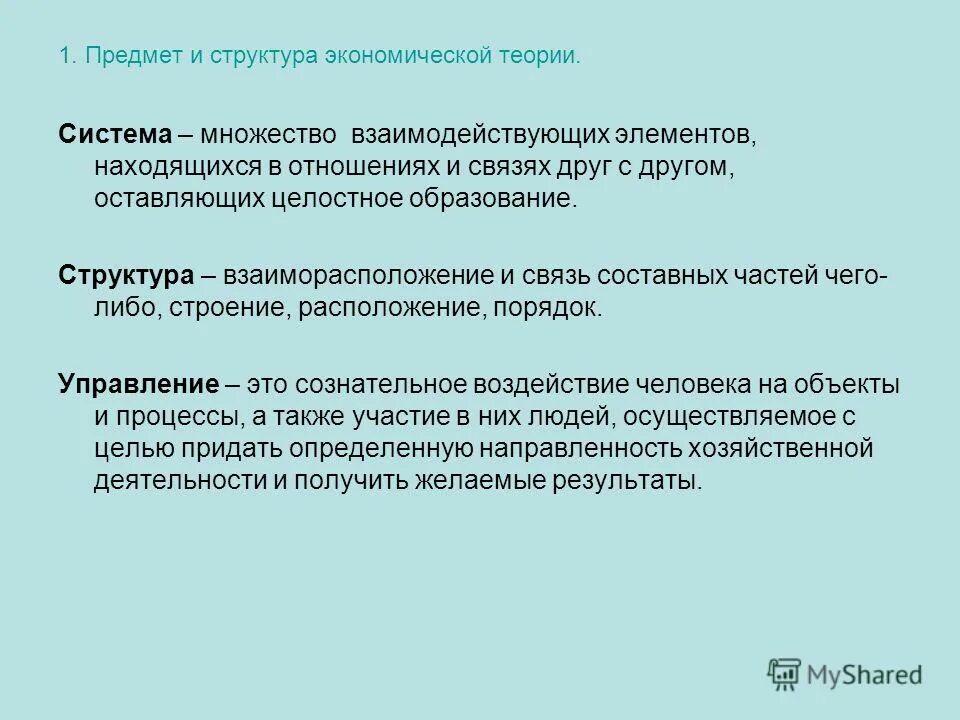 1. Предмет и структура экономической теории.

Система – множество взаимодействующих элементов, находящихся в отношениях и связях друг с другом, оставляющих целостное образование.

Структура – взаиморасположение и связь составных частей чего-либо, строение, расположение, порядок.

Управление – это сознательное воздействие человека на объекты и процессы, а также участие в них людей, осуществляемое с целью придать определенную направленность хозяйственной деятельности и получить желаемые результаты.

MyShared